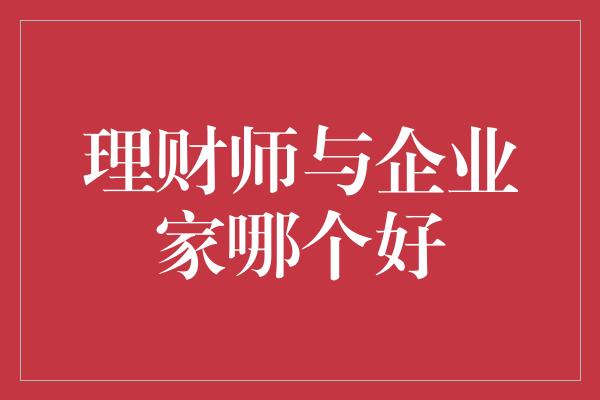 理财师与企业家哪个好